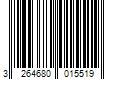 3 264680 015519